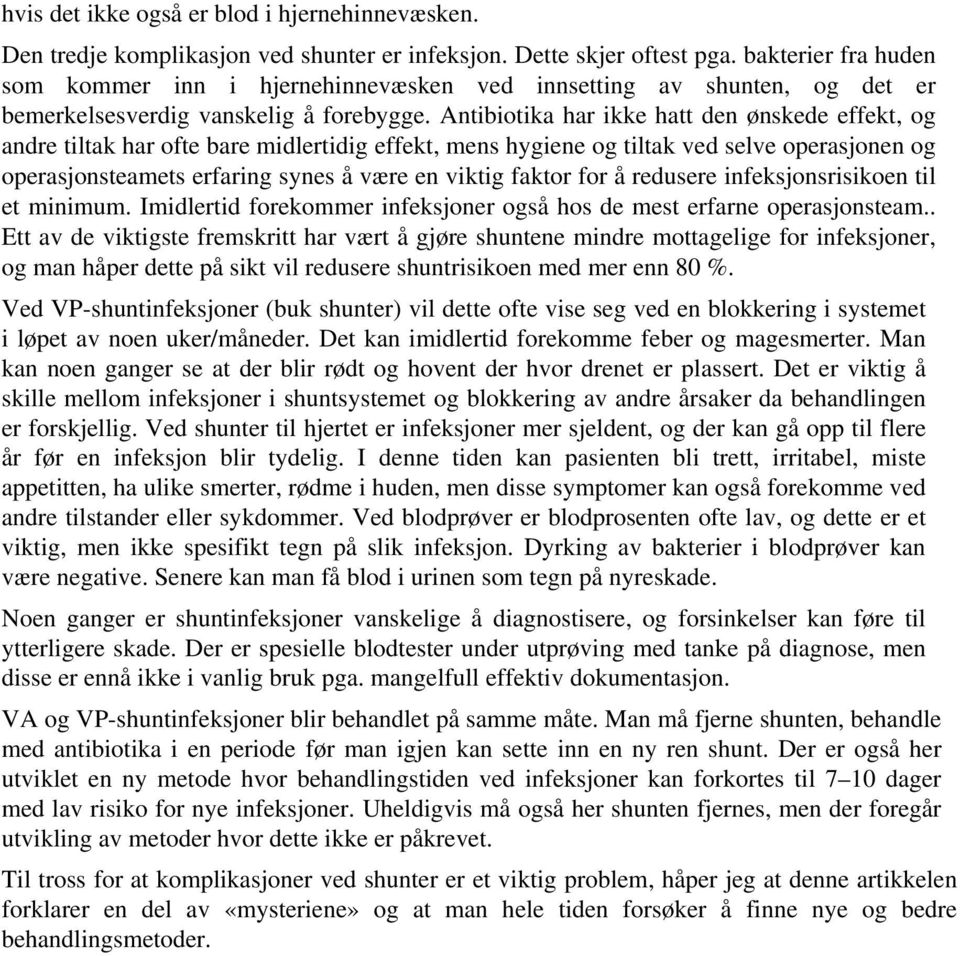 hvis det ikke også er blod i hjernehinnevæsken.

Den tredje komplikasjon ved shunter er infeksjon. Dette skjer oftest pga. bakterier fra huden som kommer inn i hjernehinnevæsken ved innsetting av shunten, og det er bemerkelsesverdig vanskelig å forebygge. Antibiotika har ikke hatt den ønskede effekt, og andre tiltak har ofte bare midlertidig effekt, mens hygiene og tiltak ved selve operasjonen og operasjonsteamets erfaring synes å være en viktig faktor for å redusere infeksjonsrisikoen til et minimum. Imidlertid forekommer infeksjoner også hos de mest erfarne operasjonsteam.. Ett av de viktigste fremskritt har vært å gjøre shuntene mindre mottagelige for infeksjoner, og man håper dette på sikt vil redusere shuntrisikoen med mer enn 80 %.

Ved VP-shuntinfeksjoner (buk shunter) vil dette ofte vise seg ved en blokkering i systemet i løpet av noen uker/måneder. Det kan imidlertid forekomme feber og magesmerter. Man kan noen ganger se at der blir rødt og hovent der hvor drenet er plassert. Det er viktig å skille mellom infeksjoner i shuntsystemet og blokkering av andre årsaker da behandlingen er forskjellig. Ved shunter til hjertet er infeksjoner mer sjeldent, og der kan gå opp til flere år før en infeksjon blir tydelig. I denne tiden kan pasienten bli trett, irritabel, miste appetitten, ha ulike smerter, rødme i huden, men disse symptomer kan også forekomme ved andre tilstander eller sykdommer. Ved blodprøver er blodprosenten ofte lav, og dette er et viktig, men ikke spesifikt tegn på slik infeksjon. Dyrking av bakterier i blodprøver kan være negative. Senere kan man få blod i urinen som tegn på nyreskade.

Noen ganger er shuntinfeksjoner vanskelige å diagnostisere, og forsinkelser kan føre til ytterligere skade. Der er spesielle blodtester under utprøving med tanke på diagnose, men disse er ennå ikke i vanlig bruk pga. mangelfull effektiv dokumentasjon.

VA og VP-shuntinfeksjoner blir behandlet på samme måte. Man må fjerne shunten, behandle med antibiotika i en periode før man igjen kan sette inn en ny ren shunt. Der er også her utviklet en ny metode hvor behandlingstiden ved infeksjoner kan forkortes til 7–10 dager med lav risiko for nye infeksjoner. Uheldigvis må også her shunten fjernes, men der foregår utvikling av metoder hvor dette ikke er påkrevet.

Til tross for at komplikasjoner ved shunter er et viktig problem, håper jeg at denne artikkelen forklarer en del av «mysteriene» og at man hele tiden forsøker å finne nye og bedre behandlingsmetoder.